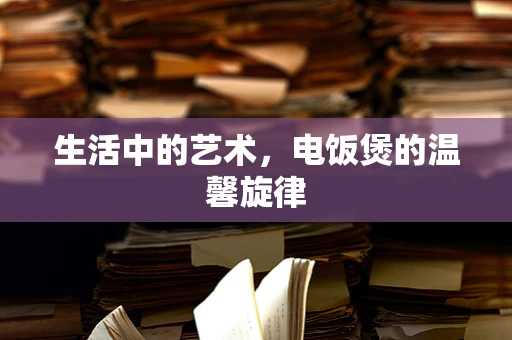 生活中的艺术，电饭煲的温馨旋律